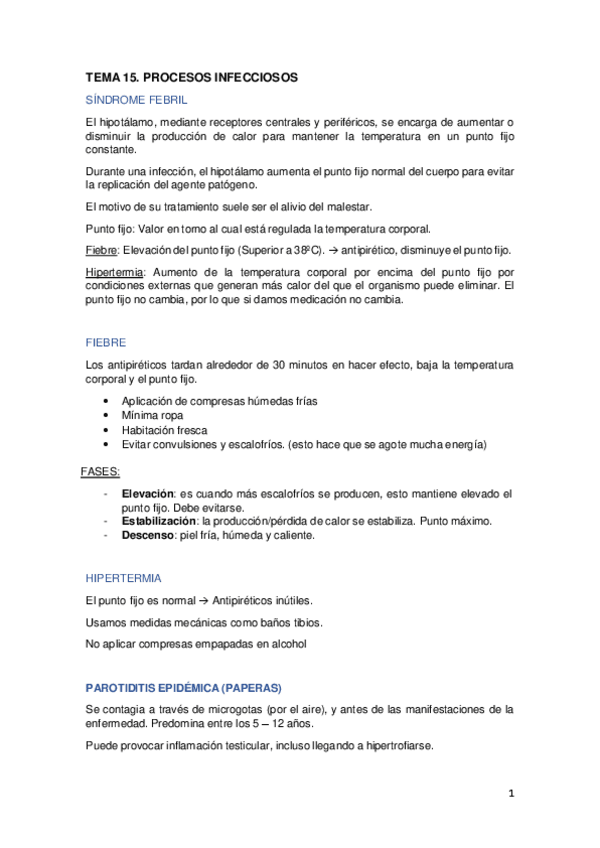 TEMA 15. PROCESOS INFECCIOSOS

SÍNDROME FEBRIL

El hipotálamo, mediante receptores centrales y periféricos, se encarga de aumentar o disminuir la producción de calor para mantener la temperatura en un punto fijo constante.

Durante una infección, el hipotálamo aumenta el punto fijo normal del cuerpo para evitar la replicación del agente patógeno.

El motivo de su tratamiento suele ser el alivio del malestar.

Punto fijo: Valor en torno al cual está regulada la temperatura corporal.

Fiebre: Elevación del punto fijo (Superior a 38ºC). → antipirético, disminuye el punto fijo.

Hipertermia: Aumento de la temperatura corporal por encima del punto fijo por condiciones externas que generan más calor del que el organismo puede eliminar. El punto fijo no cambia, por lo que si damos medicación no cambia.

FIEBRE

Los antipiréticos tardan alrededor de 30 minutos en hacer efecto, baja la temperatura corporal y el punto fijo.

• Aplicación de compresas húmedas frías
• Mínima ropa
• Habitación fresca
• Evitar convulsiones y escalofríos. (esto hace que se agote mucha energía)

FASES:

- **Elevación**: es cuando más escalofríos se producen, esto mantiene elevado el punto fijo. Debe evitarse.
- **Estabilización**: la producción/pérdida de calor se estabiliza. Punto máximo.
- **Descenso**: piel fría, húmeda y caliente.

HIPERTERMIA

El punto fijo es normal → Antipiréticos inútiles.

Usamos medidas mecánicas como baños tibios.

No aplicar compresas empapadas en alcohol

PAROTIDITIS EPIDÉMICA (PAPERAS)

Se contagia a través de microgotas (por el aire), y antes de las manifestaciones de la enfermedad. Predomina entre los 5 – 12 años.

Puede provocar inflamación testicular, incluso llegando a hipertrofiarse.

1